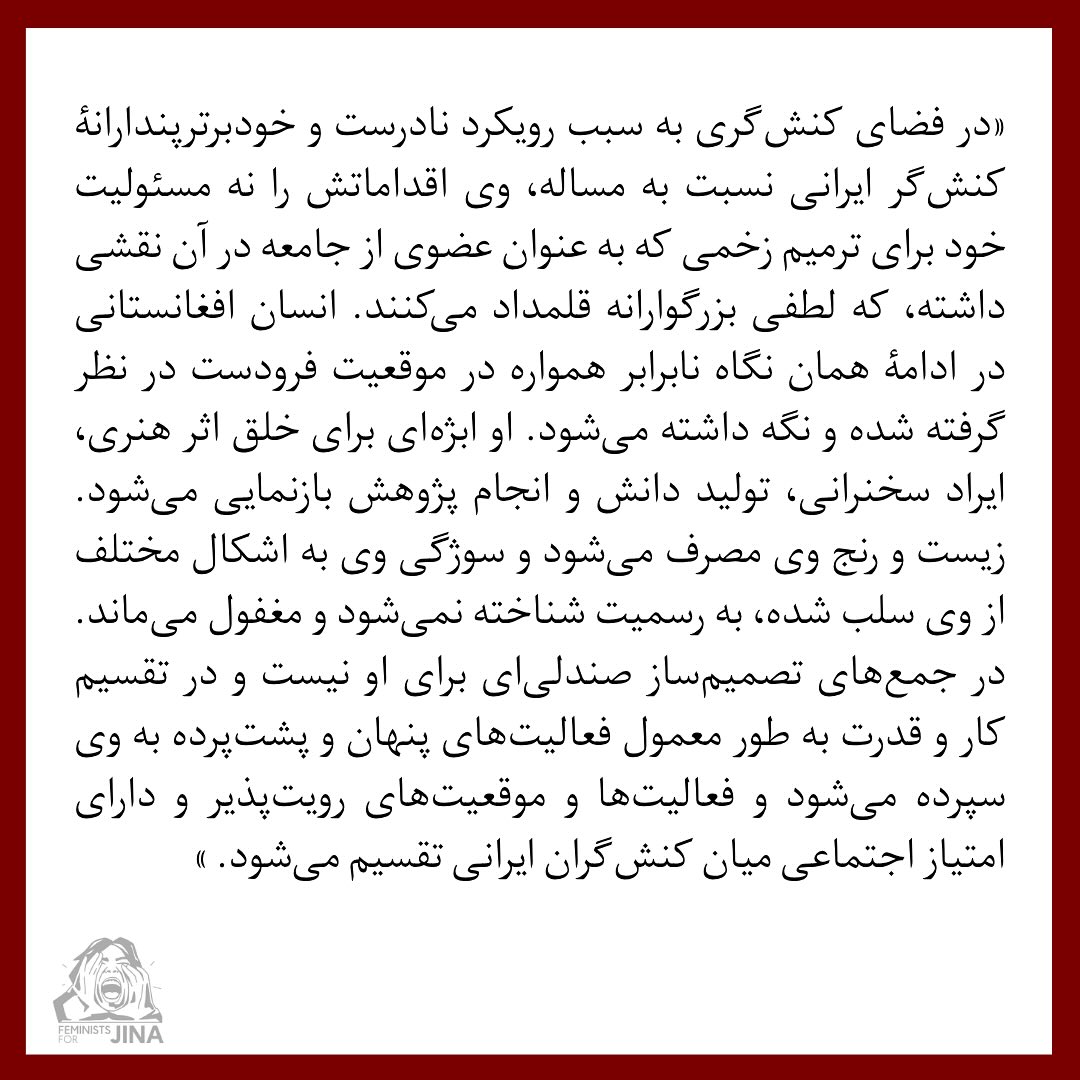 «در فضای کنش‌گری به سبب رویکرد نادرست و خودبرترپندارانهٔ کنش‌گر ایرانی نسبت به مساله، وی اقداماتش را نه مسئولیت خود برای ترمیم زخمی که به عنوان عضوی از جامعه در آن نقشی داشته، که لطفی بزرگوارانه قلمداد می‌کنند. انسان افغانستانی در ادامهٔ همان نگاه نابرابر همواره در موقعیت فرودست در نظر گرفته شده و نگه داشته می‌شود. او ابژه‌ای برای خلق اثر هنری، ایراد سخنرانی، تولید دانش و انجام پژوهش بازنمایی می‌شود. زیست و رنج وی مصرف می‌شود و سوژگی وی به اشکال مختلف از وی سلب شده، به رسمیت شناخته نمی‌شود و مغفول می‌ماند. در جمع‌های تصمیم‌ساز صندلی‌ای برای او نیست و در تقسیم کار و قدرت به طور معمول فعالیت‌های پنهان و پشت‌پرده به وی سپرده می‌شود و فعالیت‌ها و موقعیت‌های رویت‌پذیر و دارای امتیاز اجتماعی میان کنش‌گران ایرانی تقسیم می‌شود. »

FEMINISTS FOR JINA